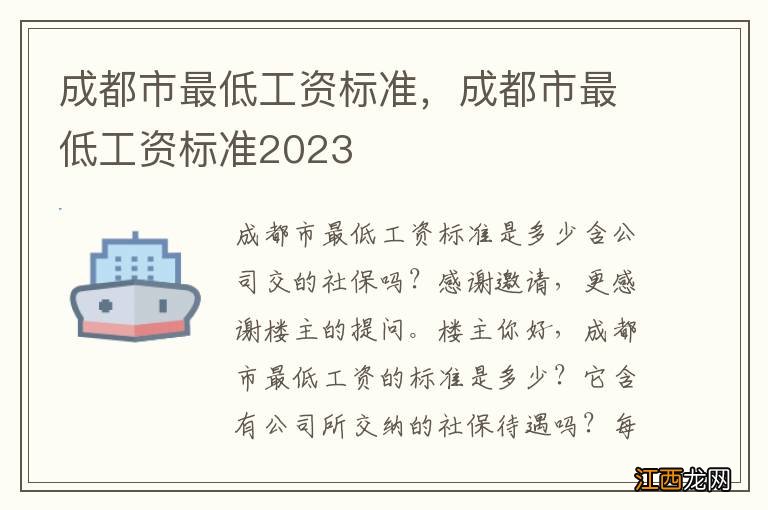 成都市最低工资标准，成都市最低工资标准2023

成都市最低工资标准是多少含公司交的社保吗？感谢邀请，更感谢楼主的提问。楼主你好，成都市最低工资的标准是多少？它含有公司所交纳的社保待遇吗？每

江西龙网